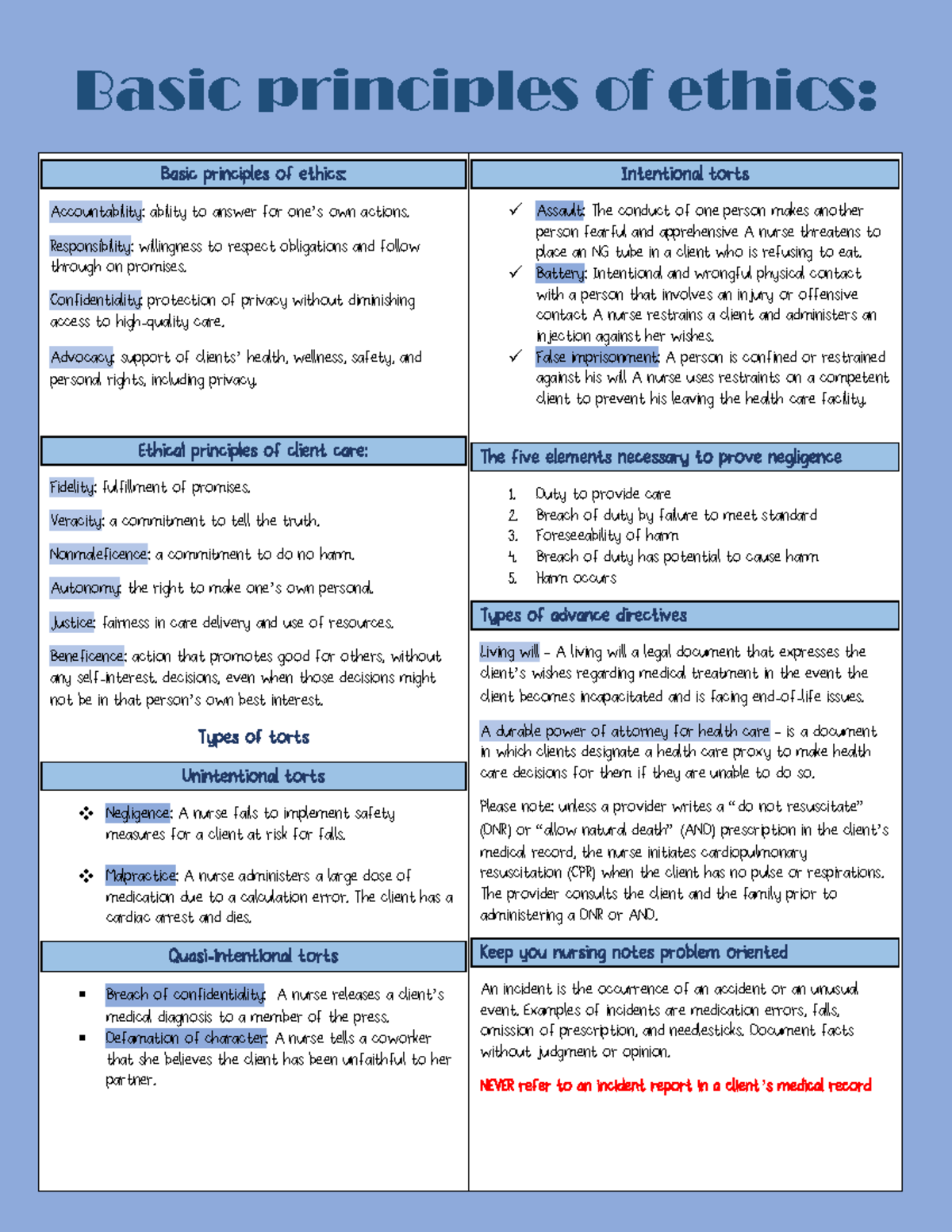 Basic principles of ethics:

Basic principles of ethics:

Accountability: ability to answer for one's own actions.

Responsibility: willingness to respect obligations and follow through on promises.

Confidentiality: protection of privacy without diminishing access to high-quality care.

Advocacy: support of clients' health, wellness, safety, and personal rights, including privacy.

Ethical principles of client care:

Fidelity: fulfillment of promises.

Veracity: a commitment to tell the truth.

Nonmaleficence: a commitment to do no harm.

Autonomy: the right to make one's own personal.

Justice: fairness in care delivery and use of resources.

Beneficence: action that promotes good for others, without any self-interest. decisions, even when those decisions might not be in that person's own best interest.

Types of torts

Unintentional torts

❖ Negligence: A nurse fails to implement safety measures for a client at risk for falls.

❖ Malpractice: A nurse administers a large dose of medication due to a calculation error. The client has a cardiac arrest and dies.

Quasi-intentional torts

▪ Breach of confidentiality: A nurse releases a client's medical diagnosis to a member of the press.
▪ Defamation of character: A nurse tells a coworker that she believes the client has been unfaithful to her partner.

Intentional torts

✓ Assault: The conduct of one person makes another person fearful and apprehensive A nurse threatens to place an NG tube in a client who is refusing to eat.
✓ Battery: Intentional and wrongful physical contact with a person that involves an injury or offensive contact A nurse restrains a client and administers an injection against her wishes.
✓ False imprisonment: A person is confined or restrained against his will A nurse uses restraints on a competent client to prevent his leaving the health care facility.

The five elements necessary to prove negligence

1. Duty to provide care
2. Breach of duty by failure to meet standard
3. Foreseeability of harm
4. Breach of duty has potential to cause harm
5. Harm occurs

Types of advance directives

Living will – A living will a legal document that expresses the client's wishes regarding medical treatment in the event the client becomes incapacitated and is facing end-of-life issues.

A durable power of attorney for health care – is a document in which clients designate a health care proxy to make health care decisions for them if they are unable to do so.

Please note: unless a provider writes a "do not resuscitate" (DNR) or "allow natural death" (AND) prescription in the client's medical record, the nurse initiates cardiopulmonary resuscitation (CPR) when the client has no pulse or respirations. The provider consults the client and the family prior to administering a DNR or AND.

Keep you nursing notes problem oriented

An incident is the occurrence of an accident or an unusual event. Examples of incidents are medication errors, falls, omission of prescription, and needlesticks. Document facts without judgment or opinion.

NEVER refer to an incident report in a client's medical record